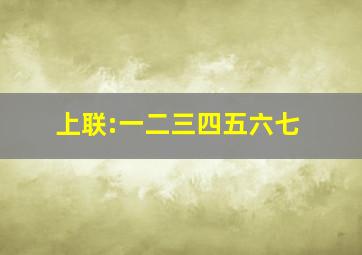 上联:一二三四五六七